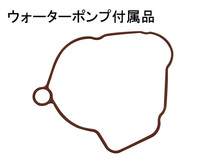 ウォーターポンプ付属品